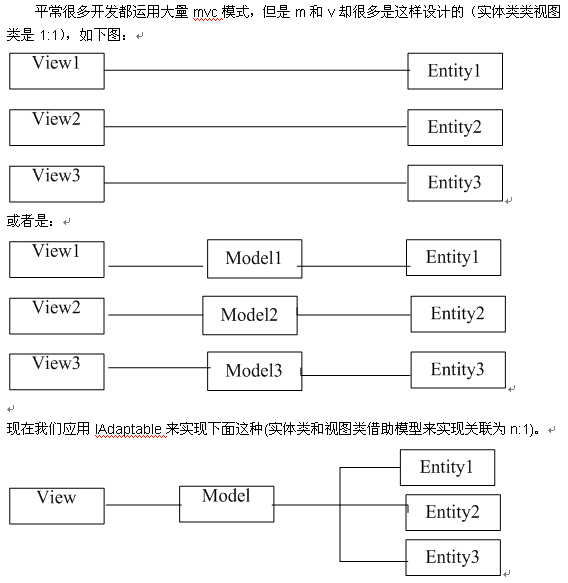 平常很多开发都运用大量 mvc 模式，但是 m 和 v 却很多是这样设计的（实体类类视图类是 1:1），如下图：

View1

Entity1

View2

Entity2

View3

Entity3

或者是：

View1

Model1

Entity1

View2

Model2

Entity2

View3

Model3

Entity3

现在我们应用 IAdaptable 来实现下面这种(实体类和视图类借助模型来实现关联为 n:1)。

View

Model

Entity1

Entity2

Entity3